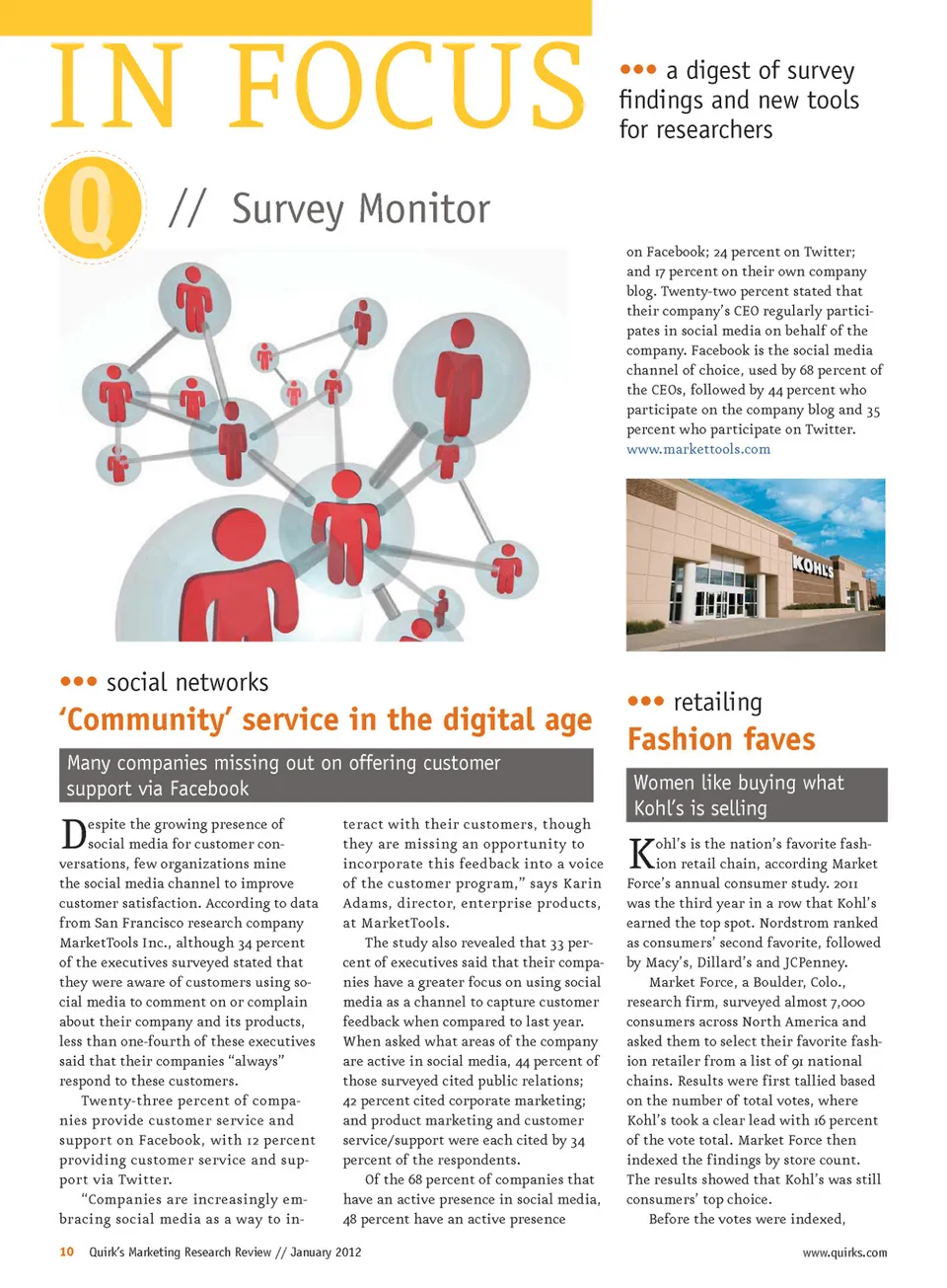 IN FOCUS

••• a digest of survey findings and new tools for researchers

Q // Survey Monitor

••• social networks

'Community' service in the digital age

Many companies missing out on offering customer support via Facebook

Despite the growing presence of social media for customer conversations, few organizations mine the social media channel to improve customer satisfaction. According to data from San Francisco research company MarketTools Inc., although 34 percent of the executives surveyed stated that they were aware of customers using social media to comment on or complain about their company and its products, less than one-fourth of these executives said that their companies "always" respond to these customers.

Twenty-three percent of companies provide customer service and support on Facebook, with 12 percent providing customer service and support via Twitter.

"Companies are increasingly embracing social media as a way to interact with their customers, though they are missing an opportunity to incorporate this feedback into a voice of the customer program," says Karin Adams, director, enterprise products, at MarketTools.

The study also revealed that 33 percent of executives said that their companies have a greater focus on using social media as a channel to capture customer feedback when compared to last year. When asked what areas of the company are active in social media, 44 percent of those surveyed cited public relations; 42 percent cited corporate marketing; and product marketing and customer service/support were each cited by 34 percent of the respondents.

Of the 68 percent of companies that have an active presence in social media, 48 percent have an active presence on Facebook; 24 percent on Twitter; and 17 percent on their own company blog. Twenty-two percent stated that their company's CEO regularly participates in social media on behalf of the company. Facebook is the social media channel of choice, used by 68 percent of the CEOs, followed by 44 percent who participate on the company blog and 35 percent who participate on Twitter. www.markettools.com

KOHL'S

••• retailing

Fashion faves

Women like buying what Kohl's is selling

Kohl's is the nation's favorite fashion retail chain, according Market Force's annual consumer study. 2011 was the third year in a row that Kohl's earned the top spot. Nordstrom ranked as consumers' second favorite, followed by Macy's, Dillard's and JCPenney.

Market Force, a Boulder, Colo., research firm, surveyed almost 7,000 consumers across North America and asked them to select their favorite fashion retailer from a list of 91 national chains. Results were first tallied based on the number of total votes, where Kohl's took a clear lead with 16 percent of the vote total. Market Force then indexed the findings by store count. The results showed that Kohl's was still consumers' top choice.

Before the votes were indexed,

10 Quirk's Marketing Research Review // January 2012

www.quirks.com